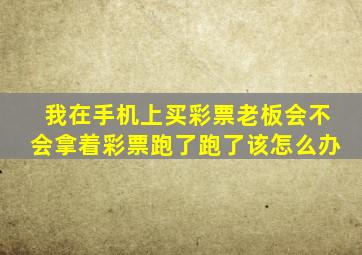 我在手机上买彩票老板会不会拿着彩票跑了跑了该怎么办